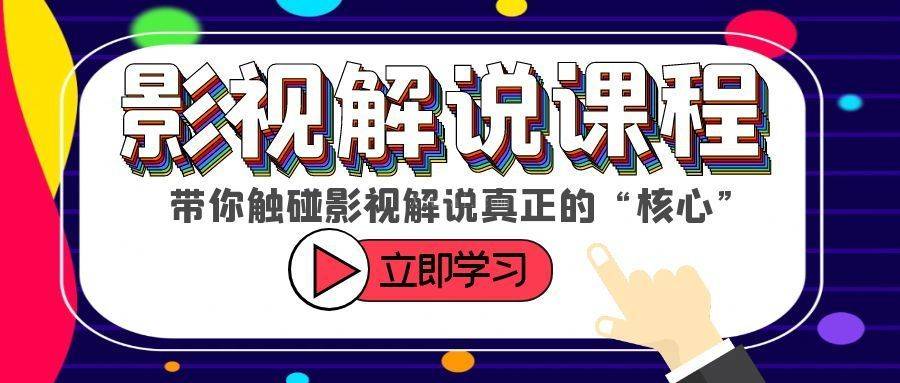 影视解说课程

带你触碰影视解说真正的“核心”

立即学习